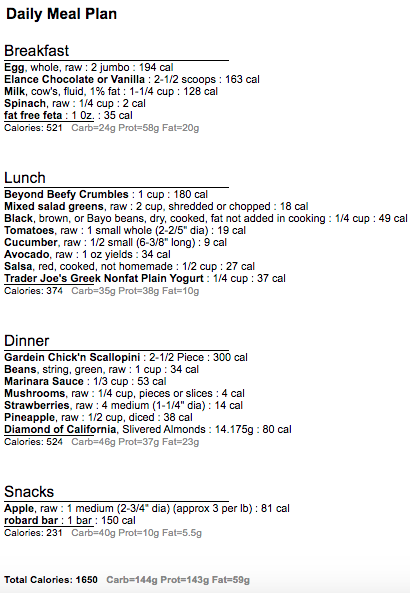 Daily Meal Plan

Breakfast

Egg, whole, raw : 2 jumbo : 194 cal
Elance Chocolate or Vanilla : 2-1/2 scoops : 163 cal
Milk, cow's, fluid, 1% fat : 1-1/4 cup : 128 cal
Spinach, raw : 1/4 cup : 2 cal
fat free feta : 1 0z. : 35 cal
Calories: 521 Carb=24g Prot=58g Fat=20g

Lunch

Beyond Beefy Crumbles : 1 cup : 180 cal
Mixed salad greens, raw : 2 cup, shredded or chopped : 18 cal
Black, brown, or Bayo beans, dry, cooked, fat not added in cooking : 1/4 cup : 49 cal
Tomatoes, raw : 1 small whole (2-2/5" dia) : 19 cal
Cucumber, raw : 1/2 small (6-3/8" long) : 9 cal
Avocado, raw : 1 oz yields : 34 cal
Salsa, red, cooked, not homemade : 1/2 cup : 27 cal
Trader Joe's Greek Nonfat Plain Yogurt : 1/4 cup : 37 cal
Calories: 374 Carb=35g Prot=38g Fat=10g

Dinner

Gardein Chick'n Scallopini : 2-1/2 Piece : 300 cal
Beans, string, green, raw : 1 cup : 34 cal
Marinara Sauce : 1/3 cup : 53 cal
Mushrooms, raw : 1/4 cup, pieces or slices : 4 cal
Strawberries, raw : 4 medium (1-1/4" dia) : 14 cal
Pineapple, raw : 1/2 cup, diced : 38 cal
Diamond of California, Slivered Almonds : 14.175g : 80 cal
Calories: 524 Carb=46g Prot=37g Fat=23g

Snacks

Apple, raw : 1 medium (2-3/4" dia) (approx 3 per lb) : 81 cal
robard bar : 1 bar : 150 cal
Calories: 231 Carb=40g Prot=10g Fat=5.5g

Total Calories: 1650 Carb=144g Prot=143g Fat=59g